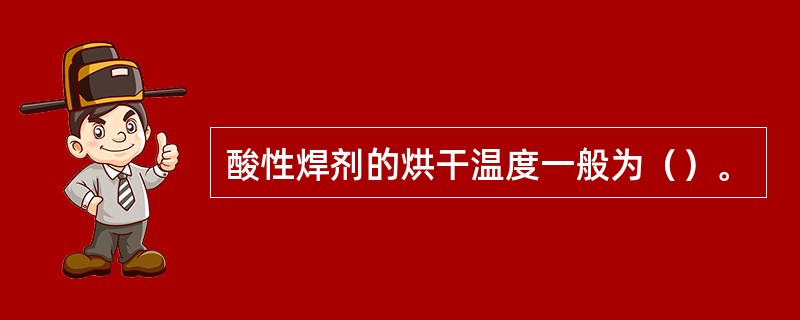 酸性焊剂的烘干温度一般为（）。